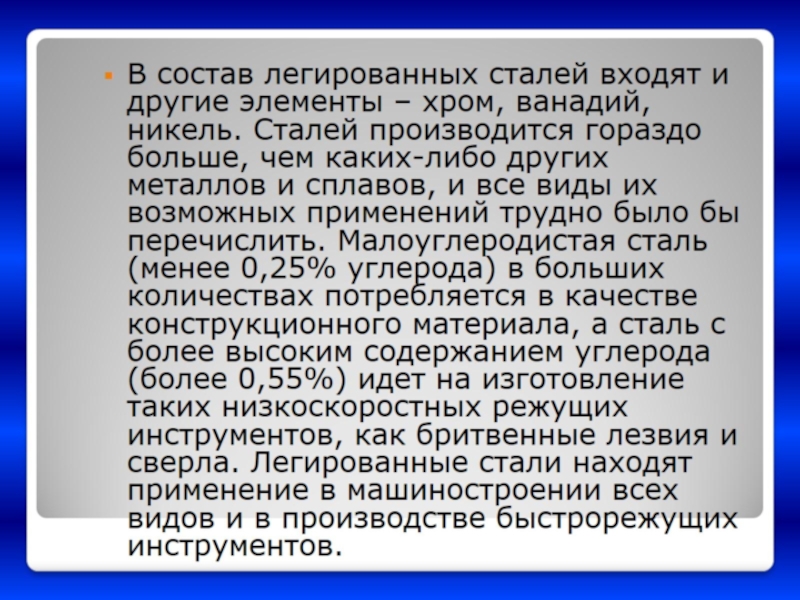 • В состав легированных сталей входят и другие элементы – хром, ванадий, никель. Сталей производится гораздо больше, чем каких-либо других металлов и сплавов, и все виды их возможных применений трудно было бы перечислить. Малоуглеродистая сталь (менее 0,25% углерода) в больших количествах потребляется в качестве конструкционного материала, а сталь с более высоким содержанием углерода (более 0,55%) идет на изготовление таких низкоскоростных режущих инструментов, как бритвенные лезвия и сверла. Легированные стали находят применение в машиностроении всех видов и в производстве быстрорежущих инструментов.